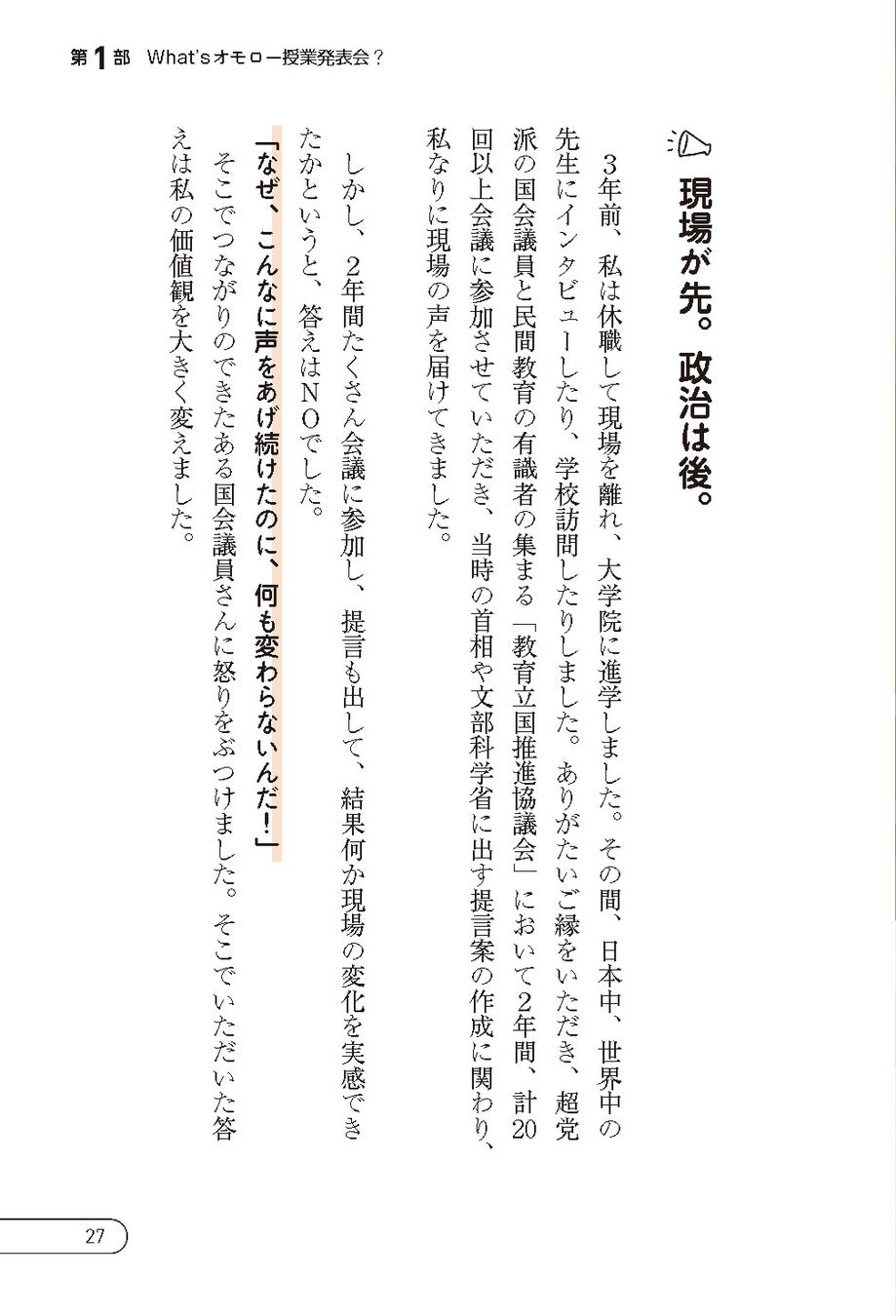 第1部　What'sオモロー授業発表会？

現場が先。政治は後。

３年前、私は休職して現場を離れ、大学院に進学しました。その間、日本中、世界中の先生にインタビューしたり、学校訪問したりしました。ありがたいご縁をいただき、超党派の国会議員と民間教育の有識者の集まる「教育立国推進協議会」において２年間、計20回以上会議に参加させていただき、当時の首相や文部科学省に出す提言案の作成に関わり、私なりに現場の声を届けてきました。

しかし、２年間たくさん会議に参加し、提言も出して、結果何か現場の変化を実感できたかというと、答えはＮＯでした。

「なぜ、こんなに声をあげ続けたのに、何も変わらないんだ！」

そこでつながりのできたある国会議員さんに怒りをぶつけました。そこでいただいた答えは私の価値観を大きく変えました。

27